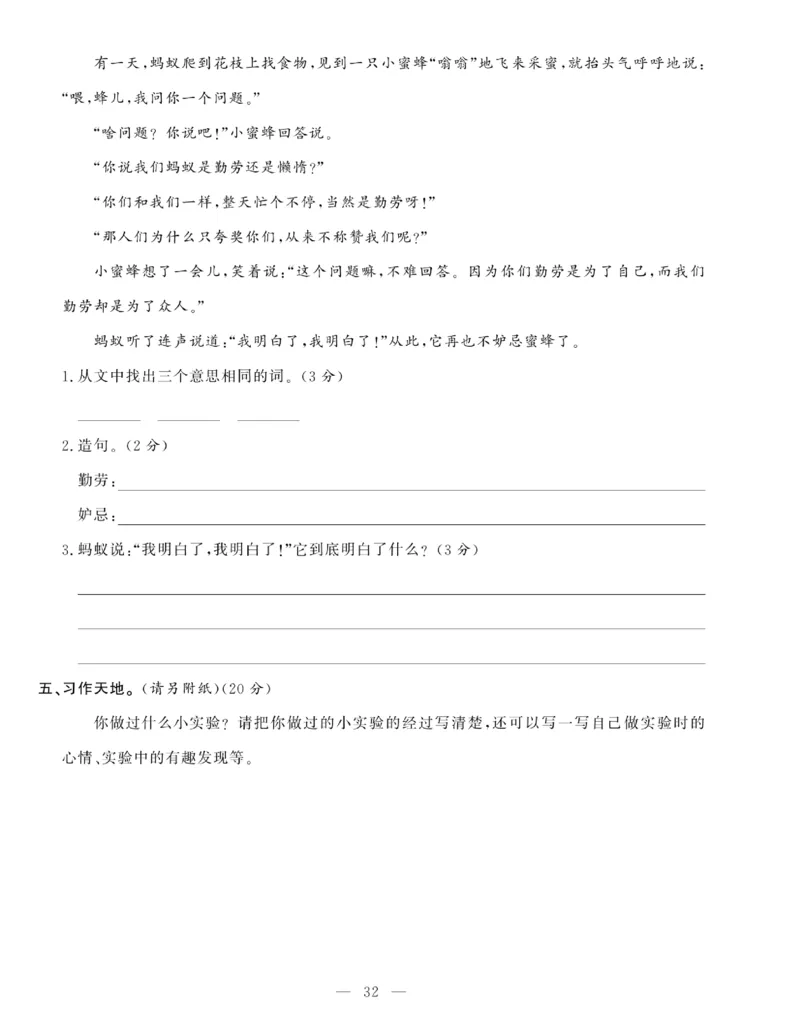 有一天，蚂蚁爬到花枝上找食物，见到一只小蜜蜂“嗡嗡”地飞来采蜜，就抬头气呼呼地说：“喂，蜂儿，我问你一个问题。”

“啥问题？你说吧！”小蜜蜂回答说。

“你说我们蚂蚁是勤劳还是懒惰？”

“你们和我们一样，整天忙个不停，当然是勤劳呀！”

“那人们为什么只夸奖你们，从来不称赞我们呢？”

小蜜蜂想了一会儿，笑着说：“这个问题嘛，不难回答。因为你们勤劳是为了自己，而我们勤劳却是为了众人。”

蚂蚁听了连声说道：“我明白了，我明白了！”从此，它再也不妒忌蜜蜂了。

1. 从文中找出三个意思相同的词。（3 分）

2. 造句。（2 分）

勤劳：

妒忌：

3. 蚂蚁说：“我明白了，我明白了！”它到底明白了什么？（3 分）

五、习作天地。（请另附纸）（20 分）

你做过什么小实验？请把你做过的小实验的经过写清楚，还可以写一写自己做实验时的心情、实验中的有趣发现等。

— 32 —